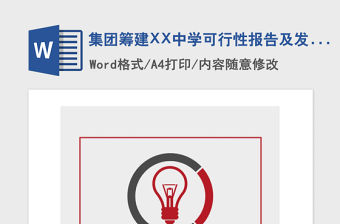 W

集团筹建XX中学可行性报告及发...

Word格式/A4打印/内容随意修改